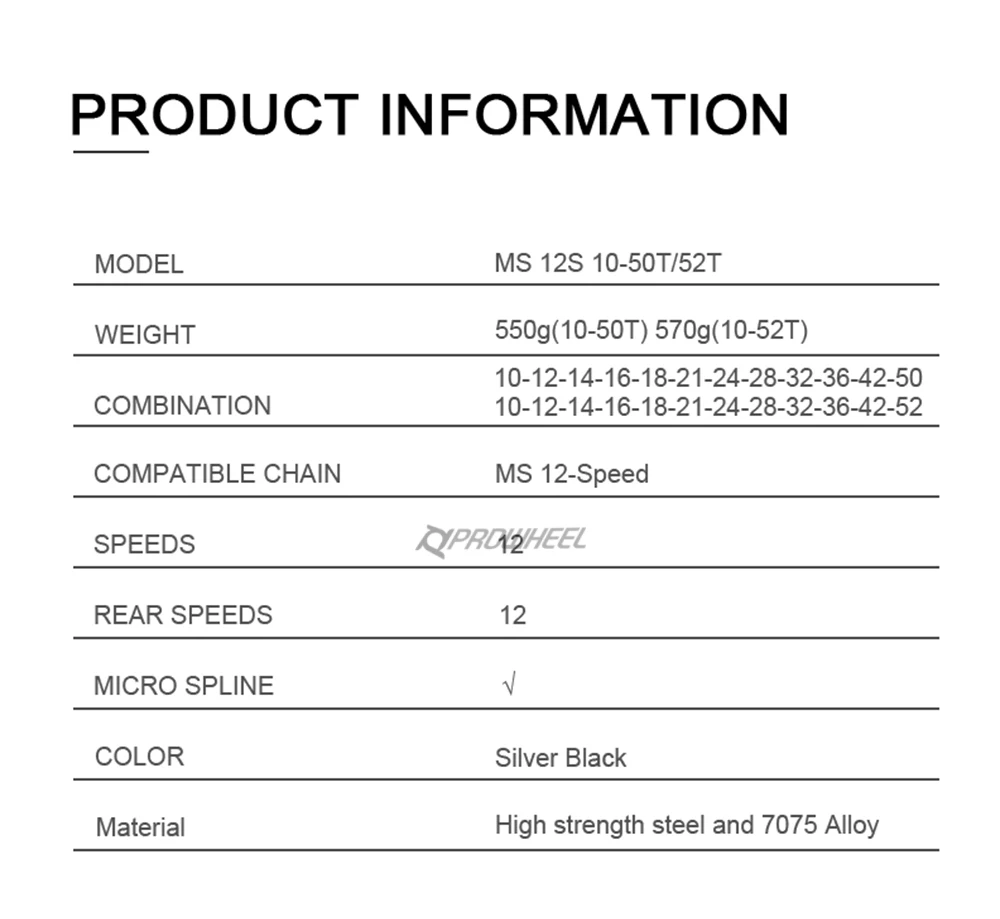 PRODUCT INFORMATION

MODEL
MS 12S 10-50T/52T

WEIGHT
550g(10-50T) 570g(10-52T)

COMBINATION
10-12-14-16-18-21-24-28-32-36-42-50
10-12-14-16-18-21-24-28-32-36-42-52

COMPATIBLE CHAIN
MS 12-Speed

SPEEDS
12

REAR SPEEDS
12

MICRO SPLINE
√

COLOR
Silver Black

Material
High strength steel and 7075 Alloy

PROWHEEL